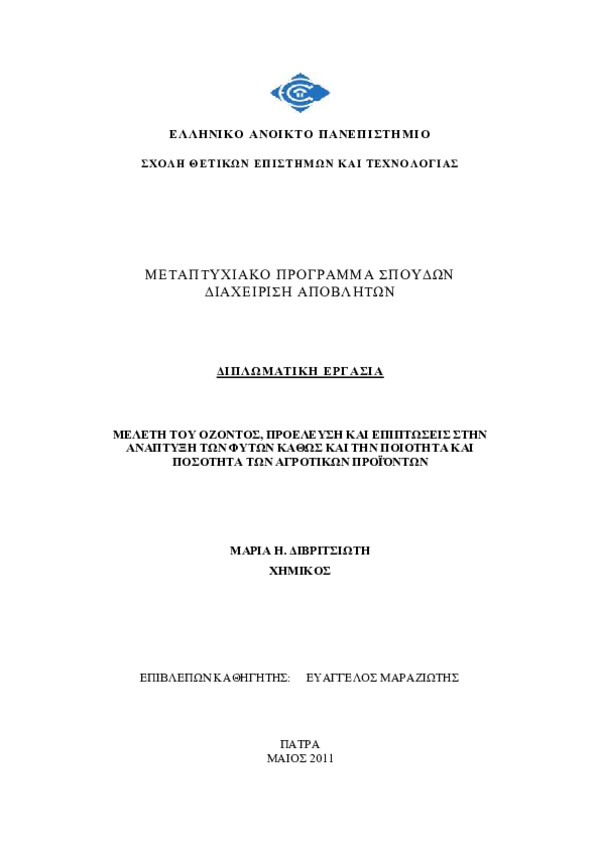 ΕΛΛΗΝΙΚΟ ΑΝΟΙΚΤΟ ΠΑΝΕΠΙΣΤΗΜΙΟ

ΣΧΟΛΗ ΘΕΤΙΚΩΝ ΕΠΙΣΤΗΜΩΝ ΚΑΙ ΤΕΧΝΟΛΟΓΙΑΣ

ΜΕΤΑΠΤΥΧΙΑΚΟ ΠΡΟΓΡΑΜΜΑ ΣΠΟΥΔΩΝ
ΔΙΑΧΕΙΡΙΣΗ ΑΠΟΒΛΗΤΩΝ

ΔΙΠΛΩΜΑΤΙΚΗ ΕΡΓΑΣΙΑ

ΜΕΛΕΤΗ ΤΟΥ ΟΖΟΝΤΟΣ, ΠΡΟΕΛΕΥΣΗ ΚΑΙ ΕΠΙΠΤΩΣΕΙΣ ΣΤΗΝ ΑΝΑΠΤΥΞΗ ΤΩΝ ΦΥΤΩΝ ΚΑΘΩΣ ΚΑΙ ΤΗΝ ΠΟΙΟΤΗΤΑ ΚΑΙ ΠΟΣΟΤΗΤΑ ΤΩΝ ΑΓΡΟΤΙΚΩΝ ΠΡΟΪΟΝΤΩΝ

ΜΑΡΙΑ Η. ΔΙΒΡΙΤΣΙΩΤΗ
ΧΗΜΙΚΟΣ

ΕΠΙΒΛΕΠΩΝ ΚΑΘΗΓΗΤΗΣ: ΕΥΑΓΓΕΛΟΣ ΜΑΡΑΖΙΩΤΗΣ

ΠΑΤΡΑ
ΜΑΙΟΣ 2011